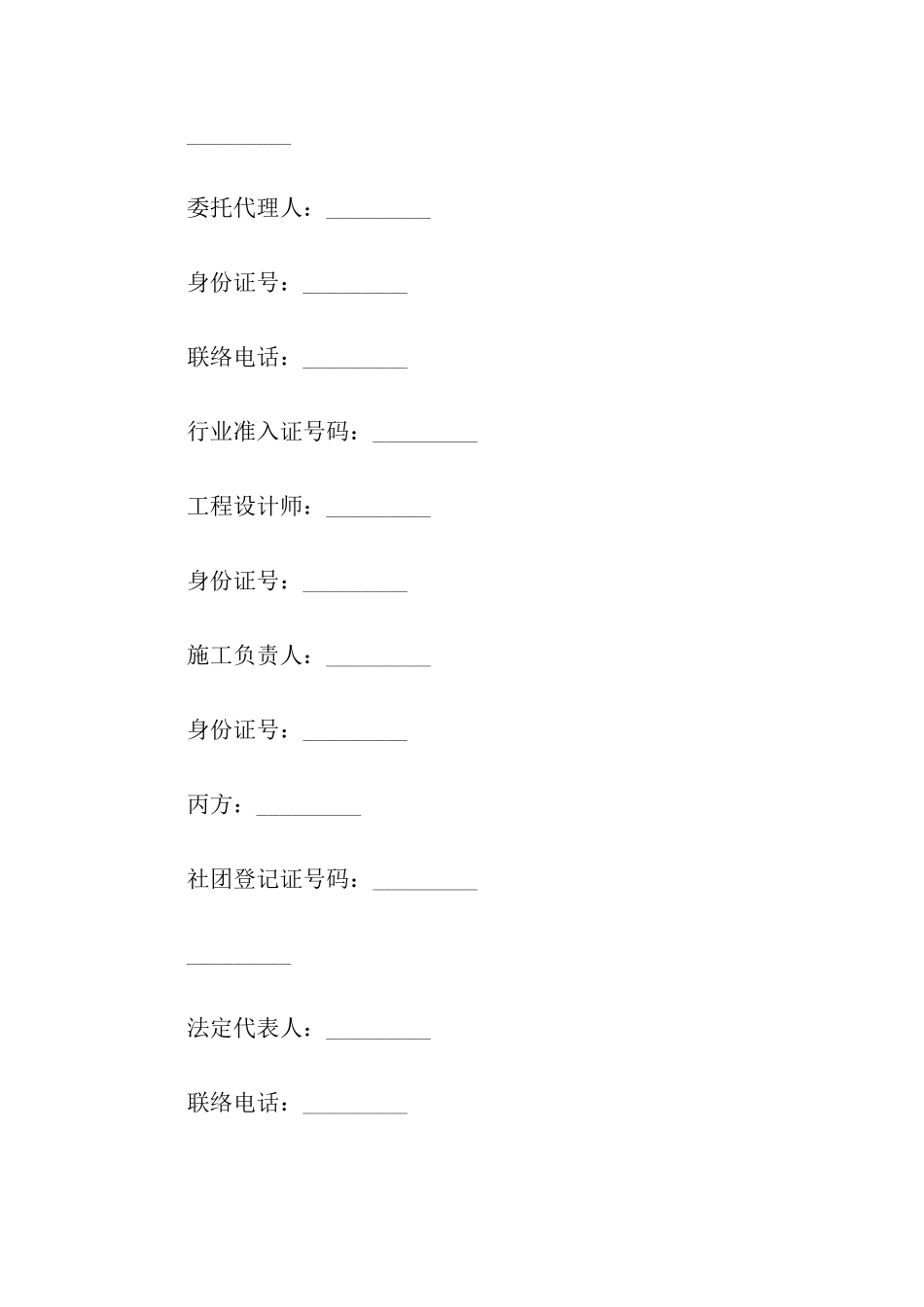 _________

委托代理人：_________

身份证号：_________

联络电话：_________

行业准入证号码：_________

工程设计师：_________

身份证号：_________

施工负责人：_________

身份证号：_________

丙方：_________

社团登记证号码：_________

_________

法定代表人：_________

联络电话：_________